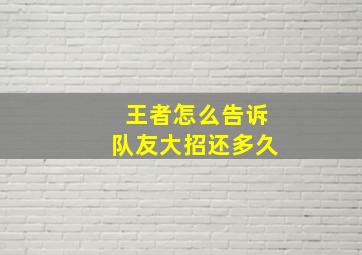 王者怎么告诉
队友大招还多久